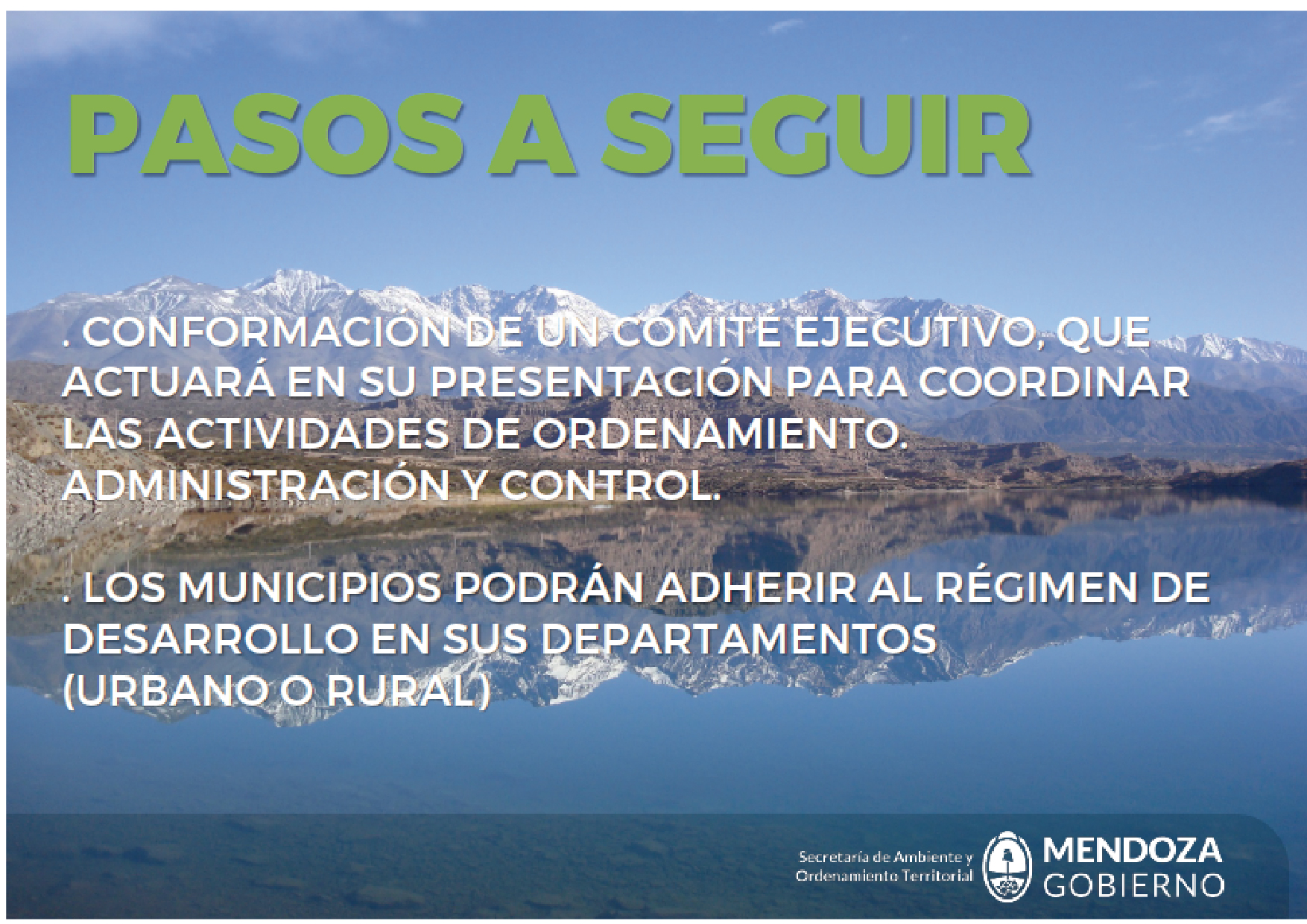 PASOS A SEGUIR

. CONFORMACIÓN DE UN COMITÉ EJECUTIVO, QUE ACTUARÁ EN SU PRESENTACIÓN PARA COORDINAR LAS ACTIVIDADES DE ORDENAMIENTO. ADMINISTRACIÓN Y CONTROL.

. LOS MUNICIPIOS PODRÁN ADHERIR AL RÉGIMEN DE DESARROLLO EN SUS DEPARTAMENTOS (URBANO O RURAL)

Secretaría de Ambiente y Ordenamiento Territorial

MENDOZA GOBIERNO